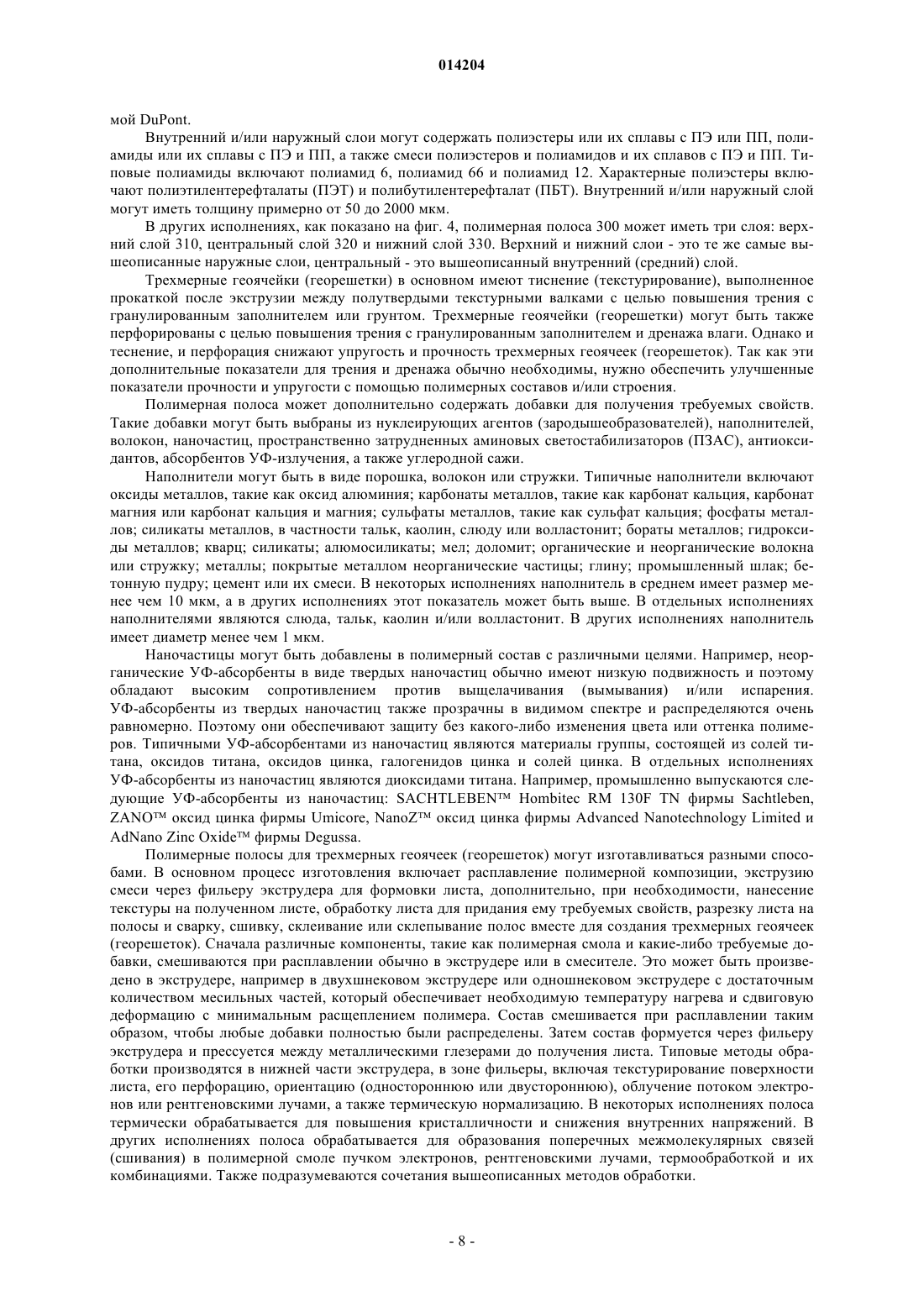 014204

мой DuPont.

Внутренний и/или наружный слои могут содержать полиэстеры или их сплавы с ПЭ или ПП, полиамиды или их сплавы с ПЭ и ПП, а также смеси полиэстеров и полиамидов и их сплавов с ПЭ и ПП. Типовые полиамиды включают полиамид 6, полиамид 66 и полиамид 12. Характерные полиэстеры включают полиэтилентерефталаты (ПЭТ) и полибутилентерефталат (ПБТ). Внутренний и/или наружный слой могут иметь толщину примерно от 50 до 2000 мкм.

В других исполнениях, как показано на фиг. 4, полимерная полоса 300 может иметь три слоя: верхний слой 310, центральный слой 320 и нижний слой 330. Верхний и нижний слои - это те же самые вышеописанные наружные слои, центральный - это вышеописанный внутренний (средний) слой.

Трехмерные геоячейки (георешетки) в основном имеют тиснение (текстурирование), выполненное прокаткой после экструзии между полутвердыми текстурными валками с целью повышения трения с гранулированным заполнителем или грунтом. Трехмерные геоячейки (георешетки) могут быть также перфорированы с целью повышения трения с гранулированным заполнителем и дренажа влаги. Однако и теснение, и перфорация снижают упругость и прочность трехмерных геоячеек (георешеток). Так как эти дополнительные показатели для трения и дренажа обычно необходимы, нужно обеспечить улучшенные показатели прочности и упругости с помощью полимерных составов и/или строения.

Полимерная полоса может дополнительно содержать добавки для получения требуемых свойств. Такие добавки могут быть выбраны из нуклеирующих агентов (зародышеобразователей), наполнителей, волокон, наночастиц, пространственно затрудненных аминовых светостабилизаторов (ПЗАС), антиоксидантов, абсорбентов УФ-излучения, а также углеродной сажи.

Наполнители могут быть в виде порошка, волокон или стружки. Типичные наполнители включают оксиды металлов, такие как оксид алюминия; карбонаты металлов, такие как карбонат кальция, карбонат магния или карбонат кальция и магния; сульфаты металлов, такие как сульфат кальция; фосфаты металлов; силикаты металлов, в частности тальк, каолин, слюду или волластонит; бораты металлов; гидроксиды металлов; кварц; силикаты; алюмосиликаты; мел; доломит; органические и неорганические волокна или стружку; металлы; покрытые металлом неорганические частицы; глину; промышленный шлак; бетонную пудру; цемент или их смеси. В некоторых исполнениях наполнитель в среднем имеет размер менее чем 10 мкм, а в других исполнениях этот показатель может быть выше. В отдельных исполнениях наполнителями являются слюда, тальк, каолин и/или волластонит. В других исполнениях наполнитель имеет диаметр менее чем 1 мкм.

Наночастицы могут быть добавлены в полимерный состав с различными целями. Например, неорганические УФ-абсорбенты в виде твердых наночастиц обычно имеют низкую подвижность и поэтому обладают высоким сопротивлением против выщелачивания (вымывания) и/или испарения. УФ-абсорбенты из твердых наночастиц также прозрачны в видимом спектре и распределяются очень равномерно. Поэтому они обеспечивают защиту без какого-либо изменения цвета или оттенка полимеров. Типичными УФ-абсорбентами из наночастиц являются материалы группы, состоящей из солей титана, оксидов титана, оксидов цинка, галогенидов цинка и солей цинка. В отдельных исполнениях УФ-абсорбенты из наночастиц являются диоксидами титана. Например, промышленно выпускаются следующие УФ-абсорбенты из наночастиц: SACHTLEBEN™ Hombitec RM 130F TN фирмы Sachtleben, ZANO™ оксид цинка фирмы Umicore, NanoZ™ оксид цинка фирмы Advanced Nanotechnology Limited и AdNano Zinc Oxide™ фирмы Degussa.

Полимерные полосы для трехмерных геоячеек (георешеток) могут изготавливаться разными способами. В основном процесс изготовления включает расплавление полимерной композиции, экструзию смеси через фильеру экструдера для формовки листа, дополнительно, при необходимости, нанесение текстуры на полученном листе, обработку листа для придания ему требуемых свойств, разрезку листа на полосы и сварку, сшивку, склеивание или склепывание полос вместе для создания трехмерных геоячеек (георешеток). Сначала различные компоненты, такие как полимерная смола и какие-либо требуемые добавки, смешиваются при расплавлении обычно в экструдере или в смесителе. Это может быть произведено в экструдере, например в двухшнековом экструдере или одношнековом экструдере с достаточным количеством месильных частей, который обеспечивает необходимую температуру нагрева и сдвиговую деформацию с минимальным расщеплением полимера. Состав смешивается при расплавлении таким образом, чтобы любые добавки полностью были распределены. Затем состав формуется через фильеру экструдера и прессуется между металлическими глезерами до получения листа. Типовые методы обработки производятся в нижней части экструдера, в зоне фильеры, включая текстурирование поверхности листа, его перфорацию, ориентацию (одностороннюю или двустороннюю), облучение потоком электронов или рентгеновскими лучами, а также термическую нормализацию. В некоторых исполнениях полоса термически обрабатывается для повышения кристалличности и снижения внутренних напряжений. В других исполнениях полоса обрабатывается для образования поперечных межмолекулярных связей (сшивания) в полимерной смоле пучком электронов, рентгеновскими лучами, термообработкой и их комбинациями. Также подразумеваются сочетания вышеописанных методов обработки.

- 8 -